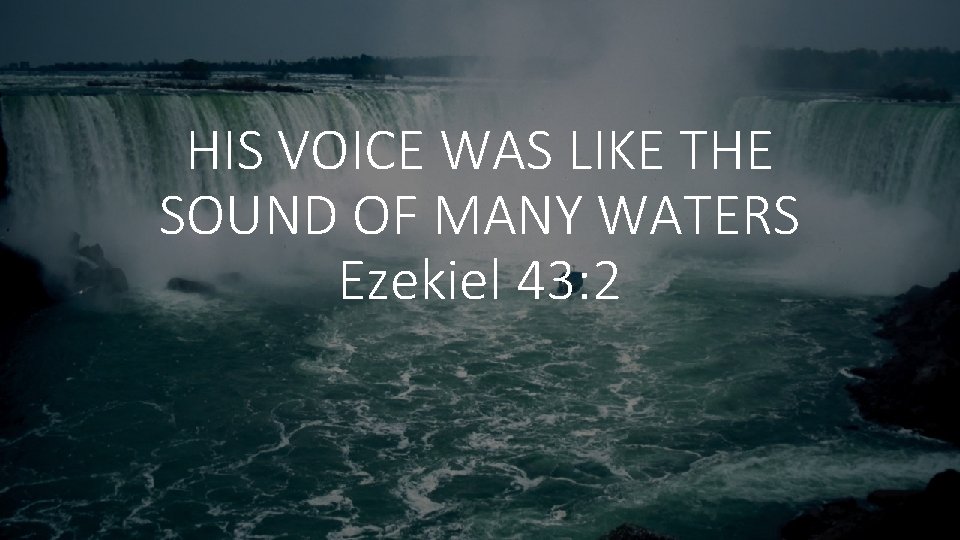 HIS VOICE WAS LIKE THE SOUND OF MANY WATERS
Ezekiel 43:2